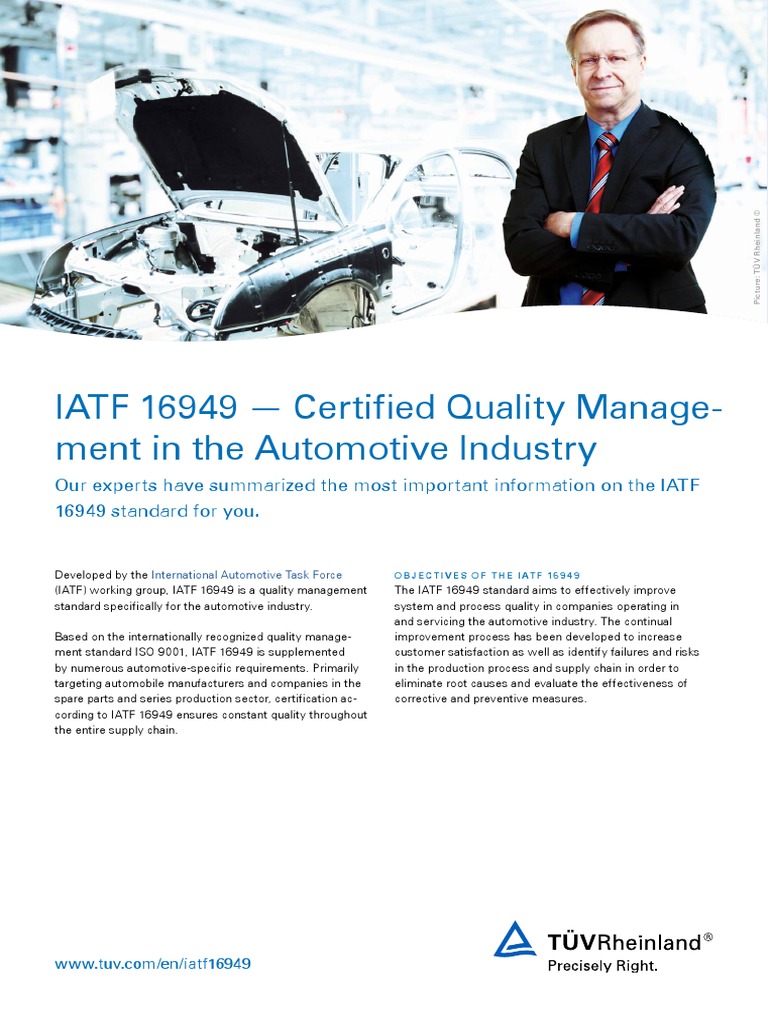 Picture: TÜV Rheinland ©

IATF 16949 — Certified Quality Management in the Automotive Industry

Our experts have summarized the most important information on the IATF 16949 standard for you.

Developed by the International Automotive Task Force (IATF) working group, IATF 16949 is a quality management standard specifically for the automotive industry.

Based on the internationally recognized quality management standard ISO 9001, IATF 16949 is supplemented by numerous automotive-specific requirements. Primarily targeting automobile manufacturers and companies in the spare parts and series production sector, certification according to IATF 16949 ensures constant quality throughout the entire supply chain.

OBJECTIVES OF THE IATF 16949
The IATF 16949 standard aims to effectively improve system and process quality in companies operating in and servicing the automotive industry. The continual improvement process has been developed to increase customer satisfaction as well as identify failures and risks in the production process and supply chain in order to eliminate root causes and evaluate the effectiveness of corrective and preventive measures.

www.tuv.com/en/iatf16949

TÜVRheinland®
Precisely Right.